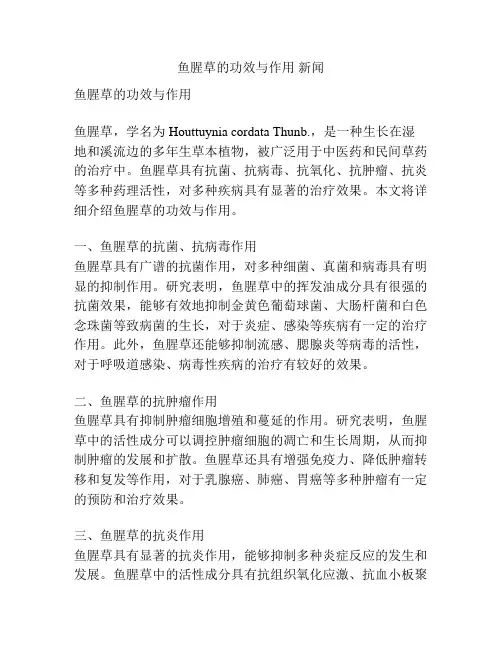 鱼腥草的功效与作用 新闻

鱼腥草的功效与作用

鱼腥草，学名为 Houttuynia cordata Thunb.，是一种生长在湿地和溪流边的多年生草本植物，被广泛用于中医药和民间草药的治疗中。鱼腥草具有抗菌、抗病毒、抗氧化、抗肿瘤、抗炎等多种药理活性，对多种疾病具有显著的治疗效果。本文将详细介绍鱼腥草的功效与作用。

一、鱼腥草的抗菌、抗病毒作用
鱼腥草具有广谱的抗菌作用，对多种细菌、真菌和病毒具有明显的抑制作用。研究表明，鱼腥草中的挥发油成分具有很强的抗菌效果，能够有效地抑制金黄色葡萄球菌、大肠杆菌和白色念珠菌等致病菌的生长，对于炎症、感染等疾病有一定的治疗作用。此外，鱼腥草还能够抑制流感、腮腺炎等病毒的活性，对于呼吸道感染、病毒性疾病的治疗有较好的效果。

二、鱼腥草的抗肿瘤作用
鱼腥草具有抑制肿瘤细胞增殖和蔓延的作用。研究表明，鱼腥草中的活性成分可以调控肿瘤细胞的凋亡和生长周期，从而抑制肿瘤的发展和扩散。鱼腥草还具有增强免疫力、降低肿瘤转移和复发等作用，对于乳腺癌、肺癌、胃癌等多种肿瘤有一定的预防和治疗效果。

三、鱼腥草的抗炎作用
鱼腥草具有显著的抗炎作用，能够抑制多种炎症反应的发生和发展。鱼腥草中的活性成分具有抗组织氧化应激、抗血小板聚